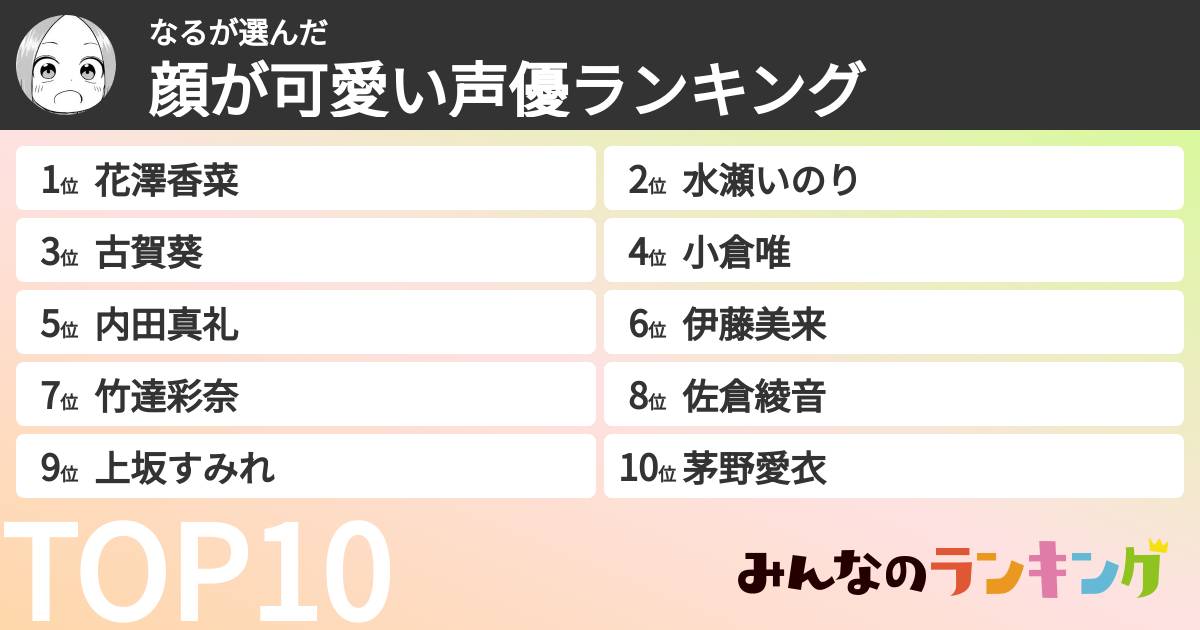 なるが選んだ
顔が可愛い声優ランキング

1位 花澤香菜
2位 水瀬いのり
3位 古賀葵
4位 小倉唯
5位 内田真礼
6位 伊藤美来
7位 竹達彩奈
8位 佐倉綾音
9位 上坂すみれ
10位 茅野愛衣

TOP10

みんなのランキング